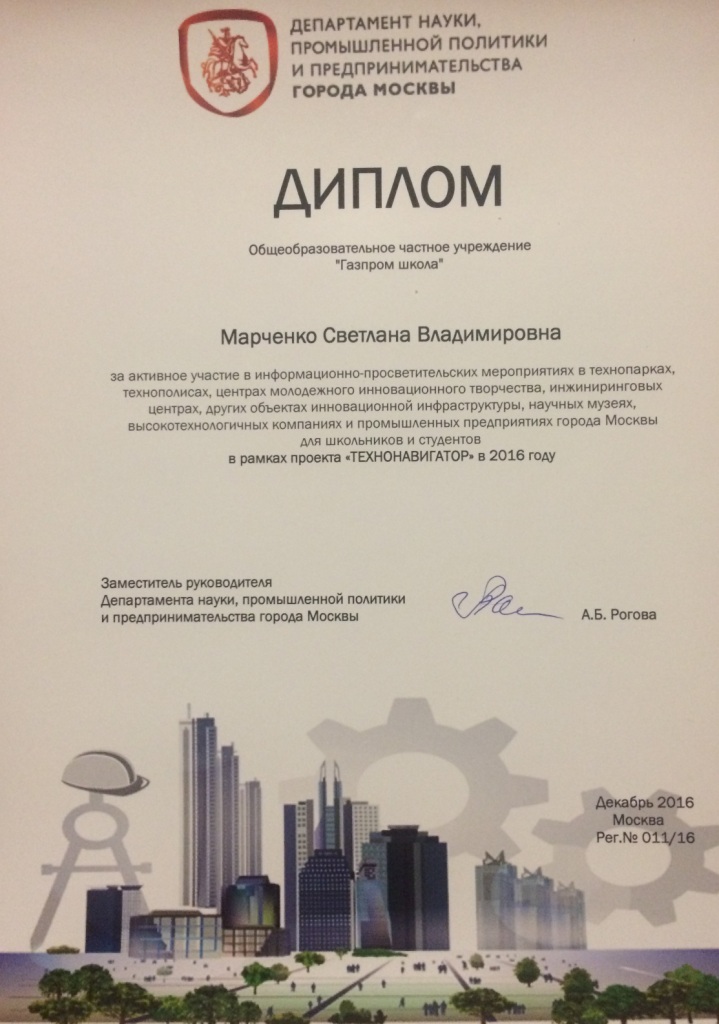 ДЕПАРТАМЕНТ НАУКИ, ПРОМЫШЛЕННОЙ ПОЛИТИКИ И ПРЕДПРИНИМАТЕЛЬСТВА ГОРОДА МОСКВЫ

ДИПЛОМ

Общеобразовательное частное учреждение "Газпром школа"

Марченко Светлана Владимировна

за активное участие в информационно-просветительских мероприятиях в технопарках, технополисах, центрах молодежного инновационного творчества, инжиниринговых центрах, других объектах инновационной инфраструктуры, научных музеях, высокотехнологичных компаниях и промышленных предприятиях города Москвы для школьников и студентов
в рамках проекта «ТЕХНОНАВИГАТОР» в 2016 году

Заместитель руководителя
Департамента науки, промышленной политики и предпринимательства города Москвы

А.Б. Рогова

Декабрь 2016
Москва
Рег.№ 011/16